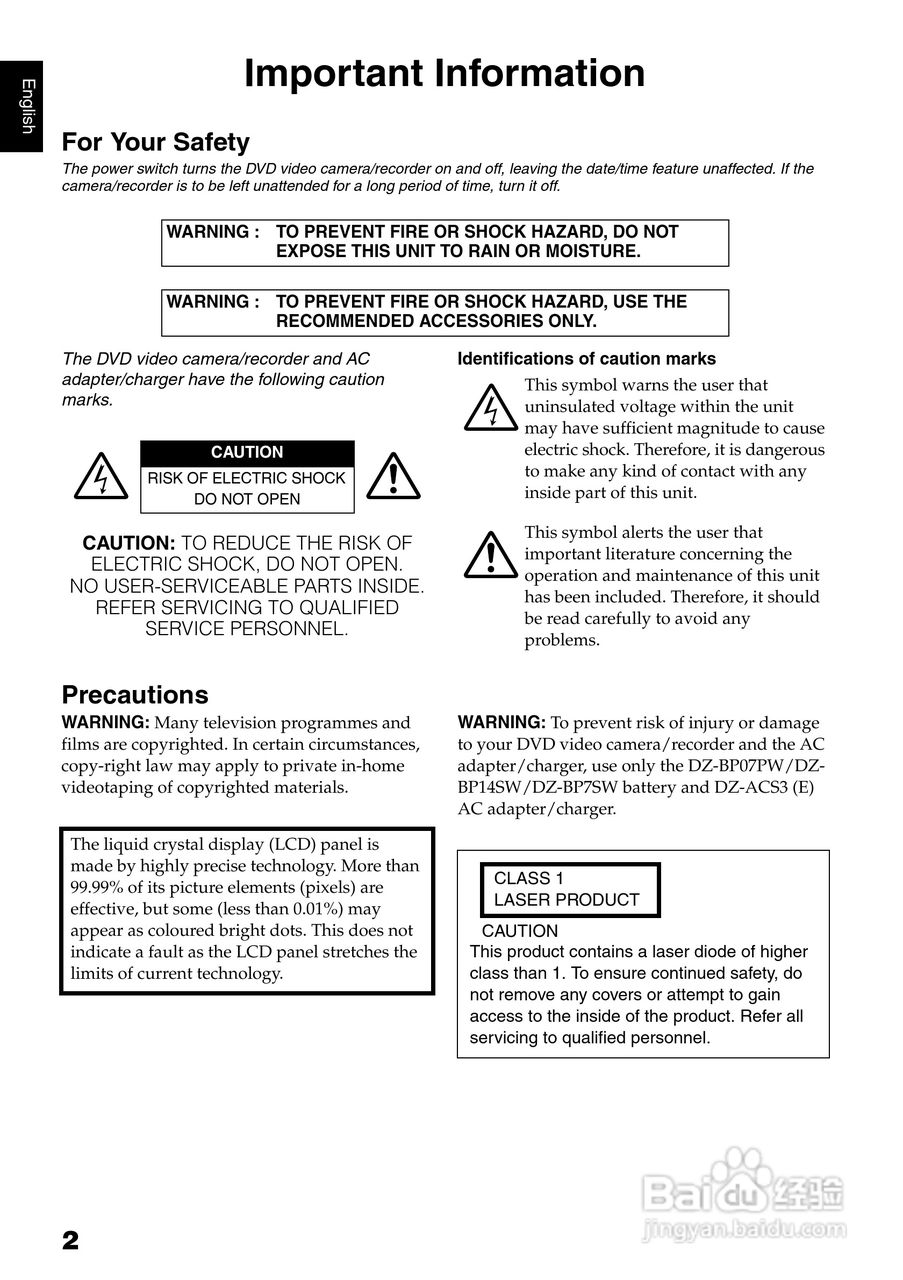 English

Important Information

For Your Safety

The power switch turns the DVD video camera/recorder on and off, leaving the date/time feature unaffected. If the camera/recorder is to be left unattended for a long period of time, turn it off.

WARNING : TO PREVENT FIRE OR SHOCK HAZARD, DO NOT EXPOSE THIS UNIT TO RAIN OR MOISTURE.

WARNING : TO PREVENT FIRE OR SHOCK HAZARD, USE THE RECOMMENDED ACCESSORIES ONLY.

The DVD video camera/recorder and AC adapter/charger have the following caution marks.

CAUTION
RISK OF ELECTRIC SHOCK
DO NOT OPEN

CAUTION: TO REDUCE THE RISK OF ELECTRIC SHOCK, DO NOT OPEN. NO USER-SERVICEABLE PARTS INSIDE. REFER SERVICING TO QUALIFIED SERVICE PERSONNEL.

Identifications of caution marks

This symbol warns the user that uninsulated voltage within the unit may have sufficient magnitude to cause electric shock. Therefore, it is dangerous to make any kind of contact with any inside part of this unit.

This symbol alerts the user that important literature concerning the operation and maintenance of this unit has been included. Therefore, it should be read carefully to avoid any problems.

Precautions

WARNING: Many television programmes and films are copyrighted. In certain circumstances, copy-right law may apply to private in-home videotaping of copyrighted materials.

The liquid crystal display (LCD) panel is made by highly precise technology. More than 99.99% of its picture elements (pixels) are effective, but some (less than 0.01%) may appear as coloured bright dots. This does not indicate a fault as the LCD panel stretches the limits of current technology.

WARNING: To prevent risk of injury or damage to your DVD video camera/recorder and the AC adapter/charger, use only the DZ-BP07PW/DZ-BP14SW/DZ-BP7SW battery and DZ-ACS3 (E) AC adapter/charger.

CLASS 1
LASER PRODUCT

CAUTION
This product contains a laser diode of higher class than 1. To ensure continued safety, do not remove any covers or attempt to gain access to the inside of the product. Refer all servicing to qualified personnel.

Baidu 经验
jingyan.baidu.com

2